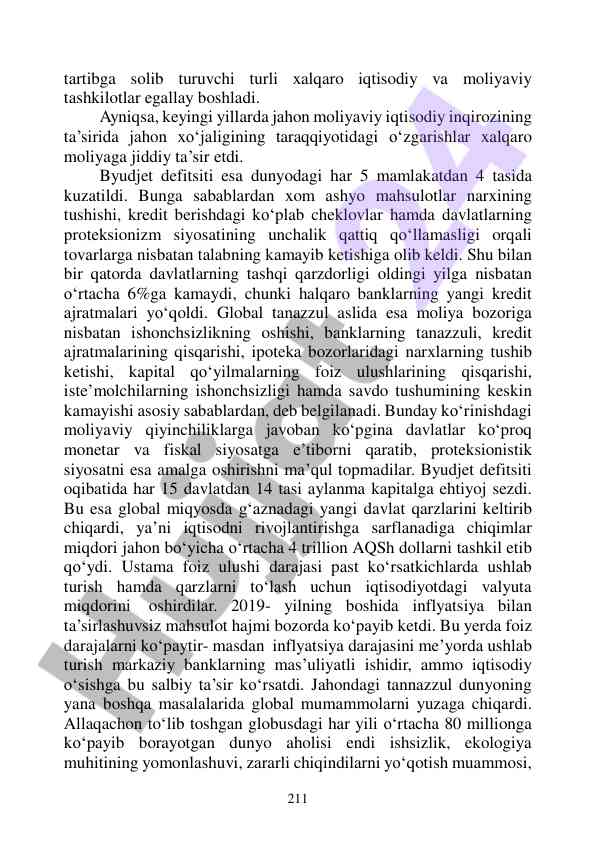 tartibga solib turuvchi turli xalqaro iqtisodiy va moliyaviy tashkilotlar egallay boshladi.

Ayniqsa, keyingi yillarda jahon moliyaviy iqtisodiy inqirozining ta'sirida jahon xo'jaligining taraqqiyotidagi o'zgarishlar xalqaro moliyaga jiddiy ta'sir etdi.

Byudjet defitsiti esa dunyodagi har 5 mamlakatdan 4 tasida kuzatildi. Bunga sabablardan xom ashyo mahsulotlar narxining tushishi, kredit berishdagi ko'plab cheklovlar hamda davlatlarning proteksionizm siyosatining unchalik qattiq qo'llamasligi orqali tovarlarga nisbatan talabning kamayib ketishiga olib keldi. Shu bilan bir qatorda davlatlarning tashqi qarzdorligi oldingi yilga nisbatan o'rtacha 6%ga kamaydi, chunki halqaro banklarning yangi kredit ajratmalari yo'qoldi. Global tanazzul aslida esa moliya bozoriga nisbatan ishonchsizlikning oshishi, banklarning tanazzuli, kredit ajratmalarining qisqarishi, ipoteka bozorlaridagi narxlarning tushib ketishi, kapital qo'yilmalarning foiz ulushlarining qisqarishi, iste'molchilarning ishonchsizligi hamda savdo tushumining keskin kamayishi asosiy sabablardan, deb belgilanadi. Bunday ko'rinishdagi moliyaviy qiyinchiliklarga javoban ko'pgina davlatlar ko'proq monetar va fiskal siyosatga e'tiborni qaratib, proteksionistik siyosatni esa amalga oshirishni ma'qul topmadilar. Byudjet defitsiti oqibatida har 15 davlatdan 14 tasi aylanma kapitalga ehtiyoj sezdi. Bu esa global miqyosda g'aznadagi yangi davlat qarzlarini keltirib chiqardi, ya'ni iqtisodni rivojlantirishga sarflanadiga chiqimlar miqdori jahon bo'yicha o'rtacha 4 trillion AQSh dollarni tashkil etib qo'ydi. Ustama foiz ulushi darajasi past ko'rsatkichlarda ushlab turish hamda qarzlarni to'lash uchun iqtisodiyotdagi valyuta miqdorini oshirdilar. 2019- yilning boshida inflyatsiya bilan ta'sirlashuvsiz mahsulot hajmi bozorda ko'payib ketdi. Bu yerda foiz darajalarni ko'paytir- masdan inflyatsiya darajasini me'yorda ushlab turish markaziy banklarning mas'uliyatli ishidir, ammo iqtisodiy o'sishga bu salbiy ta'sir ko'rsatdi. Jahondagi tannazzul dunyoning yana boshqa masalalarida global mumammolarni yuzaga chiqardi. Allaqachon to'lib toshgan globusdagi har yili o'rtacha 80 millionga ko'payib borayotgan dunyo aholisi endi ishsizlik, ekologiya muhitining yomonlashuvi, zararli chiqindilarni yo'qotish muammosi,

211